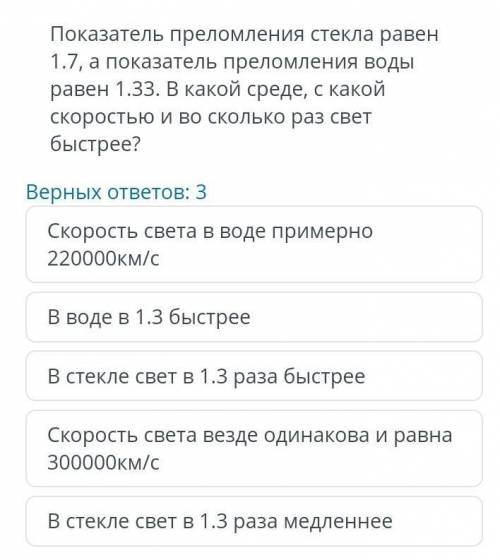 Показатель преломления стекла равен 1.7, а показатель преломления воды равен 1.33. В какой среде, с какой скоростью и во сколько раз свет быстрее?

Верных ответов: 3

Скорость света в воде примерно 220000км/с

В воде в 1.3 быстрее

В стекле свет в 1.3 раза быстрее

Скорость света везде одинакова и равна 300000км/с

В стекле свет в 1.3 раза медленнее